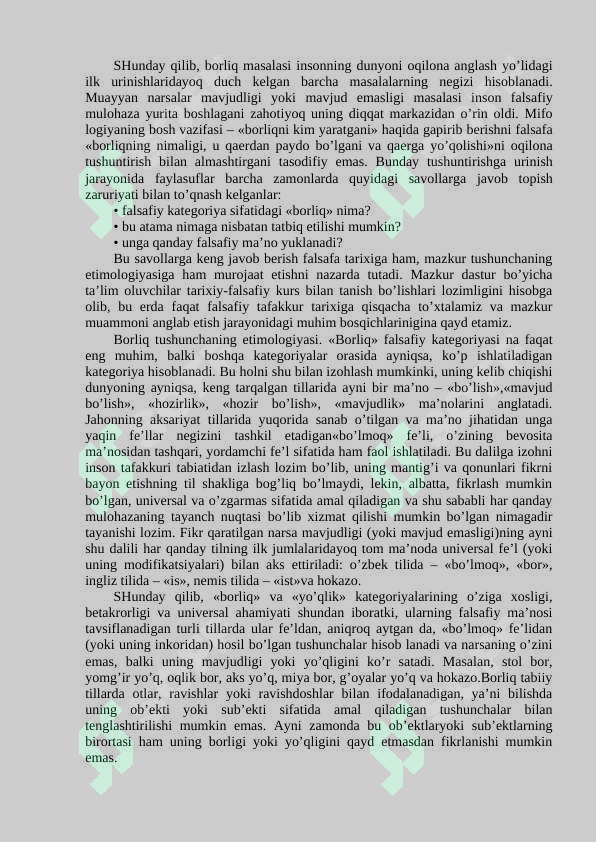 SHunday qilib, borliq masalasi insonning dunyoni oqilona anglash yo’lidagi ilk urinishlaridayoq duch kelgan barcha masalalarning negizi hisoblanadi. Muayyan narsalar mavjudligi yoki mavjud emasligi masalasi inson falsafiy mulohaza yurita boshlagani zahotiyoq uning diqqat markazidan o’rin oldi. Mifo logiyaning bosh vazifasi – «borliqni kim yaratgani» haqida gapirib berishni falsafa «borliqning nimaligi, u qaerdan paydo bo’lgani va qaerga yo’qolishi»ni oqilona tushuntirish bilan almashtirgani tasodifiy emas. Bunday tushuntirishga urinish jarayonida faylasuflar barcha zamonlarda quyidagi savollarga javob topish zaruriyati bilan to’qnash kelganlar:

• falsafiy kategoriya sifatidagi «borliq» nima?
• bu atama nimaga nisbatan tatbiq etilishi mumkin?
• unga qanday falsafiy ma’no yuklanadi?

Bu savollarga keng javob berish falsafa tarixiga ham, mazkur tushunchaning etimologiyasiga ham murojaat etishni nazarda tutadi. Mazkur dastur bo’yicha ta’lim oluvchilar tarixiy-falsafiy kurs bilan tanish bo’lishlari lozimligini hisobga olib, bu erda faqat falsafiy tafakkur tarixiga qisqacha to’xtalamiz va mazkur muammoni anglab etish jarayonidagi muhim bosqichlarinigina qayd etamiz.

Borliq tushunchaning etimologiyasi. «Borliq» falsafiy kategoriyasi na faqat eng muhim, balki boshqa kategoriyalar orasida ayniqsa, ko’p ishlatiladigan kategoriya hisoblanadi. Bu holni shu bilan izohlash mumkinki, uning kelib chiqishi dunyoning ayniqsa, keng tarqalgan tillarida ayni bir ma’no – «bo’lish»,«mavjud bo’lish», «hozirlik», «hozir bo’lish», «mavjudlik» ma’nolarini anglatadi. Jahonning aksariyat tillarida yuqorida sanab o’tilgan va ma’no jihatidan unga yaqin fe’llar negizini tashkil etadigan«bo’lmoq» fe’li, o’zining bevosita ma’nosidan tashqari, yordamchi fe’l sifatida ham faol ishlatiladi. Bu dalilga izohni inson tafakkuri tabiatidan izlash lozim bo’lib, uning mantig’i va qonunlari fikrni bayon etishning til shakliga bog’liq bo’lmaydi, lekin, albatta, fikrlash mumkin bo’lgan, universal va o’zgarmas sifatida amal qiladigan va shu sababli har qanday mulohazaning tayanch nuqtasi bo’lib xizmat qilishi mumkin bo’lgan nimagadir tayanishi lozim. Fikr qaratilgan narsa mavjudligi (yoki mavjud emasligi)ning ayni shu dalili har qanday tilning ilk jumlalaridayoq tom ma’noda universal fe’l (yoki uning modifikatsiyalari) bilan aks ettiriladi: o’zbek tilida – «bo’lmoq», «bor», ingliz tilida – «is», nemis tilida – «ist»va hokazo.

SHunday qilib, «borliq» va «yo’qlik» kategoriyalarining o’ziga xosligi, betakrorligi va universal ahamiyati shundan iboratki, ularning falsafiy ma’nosi tavsiflanadigan turli tillarda ular fe’ldan, aniqroq aytgan da, «bo’lmoq» fe’lidan (yoki uning inkoridan) hosil bo’lgan tushunchalar hisob lanadi va narsaning o’zini emas, balki uning mavjudligi yoki yo’qligini ko’r satadi. Masalan, stol bor, yomg’ir yo’q, oqlik bor, aks yo’q, miya bor, g’oyalar yo’q va hokazo.Borliq tabiiy tillarda otlar, ravishlar yoki ravishdoshlar bilan ifodalanadigan, ya’ni bilishda uning ob’ekti yoki sub’ekti sifatida amal qiladigan tushunchalar bilan tenglashtirilishi mumkin emas. Ayni zamonda bu ob’ektlaryoki sub’ektlarning birortasi ham uning borligi yoki yo’qligini qayd etmasdan fikrlanishi mumkin emas.